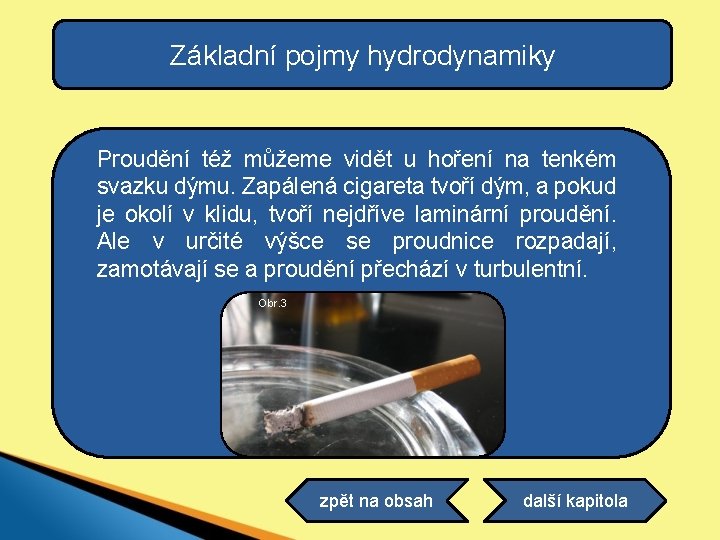 Základní pojmy hydrodynamiky

Proudění též můžeme vidět u hoření na tenkém svazku dýmu. Zapálená cigareta tvoří dým, a pokud je okolí v klidu, tvoří nejdříve laminární proudění. Ale v určité výšce se proudnice rozpadají, zamotávají se a proudění přechází v turbulentní.

Obr.3

zpět na obsah

další kapitola